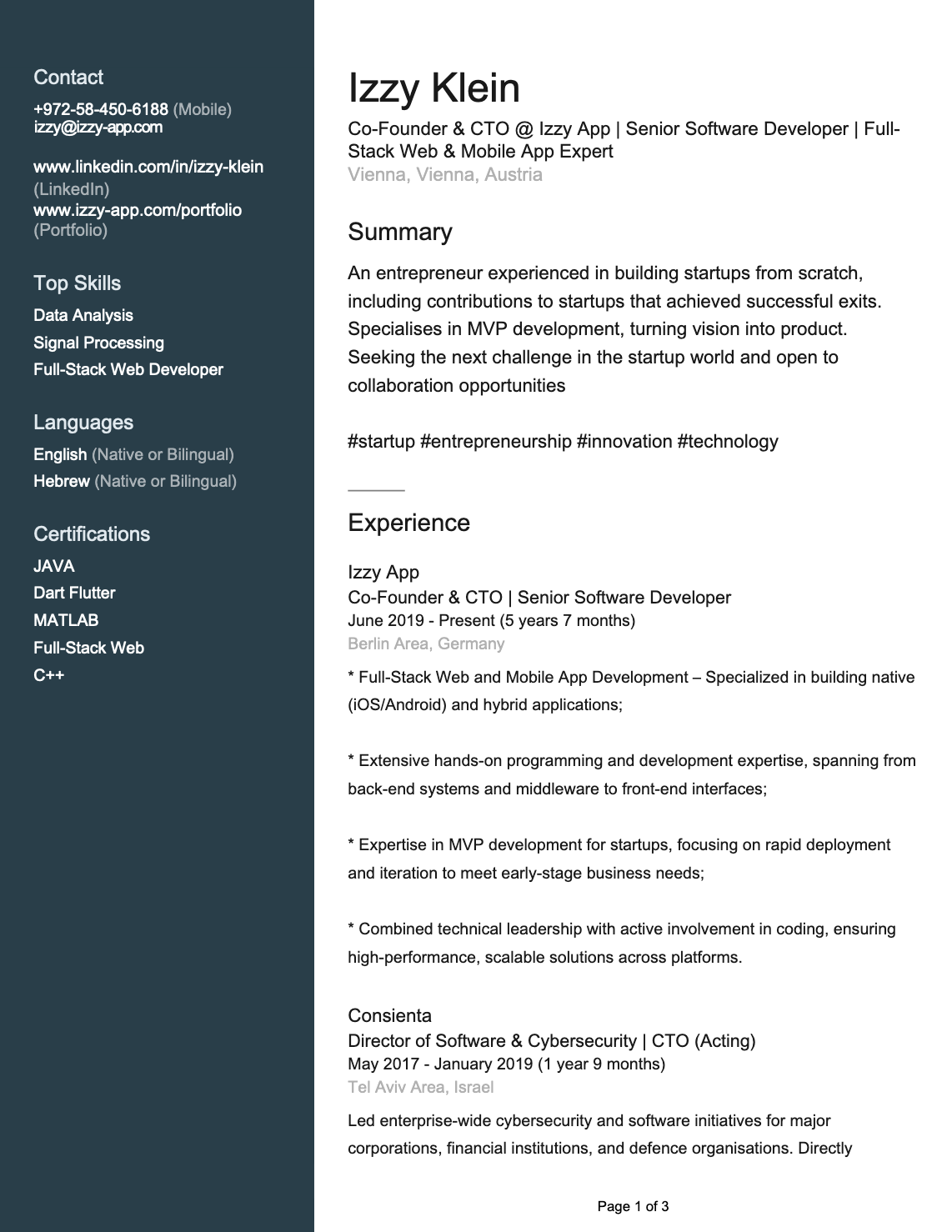 Contact
+972-58-450-6188 (Mobile)
izzy@izzy-app.com

www.linkedin.com/in/izzy-klein (LinkedIn)
www.izzy-app.com/portfolio (Portfolio)

Top Skills
Data Analysis
Signal Processing
Full-Stack Web Developer

Languages
English (Native or Bilingual)
Hebrew (Native or Bilingual)

Certifications
JAVA
Dart Flutter
MATLAB
Full-Stack Web
C++

Izzy Klein
Co-Founder & CTO @ Izzy App | Senior Software Developer | Full-Stack Web & Mobile App Expert
Vienna, Vienna, Austria

Summary
An entrepreneur experienced in building startups from scratch, including contributions to startups that achieved successful exits. Specialises in MVP development, turning vision into product. Seeking the next challenge in the startup world and open to collaboration opportunities

#startup #entrepreneurship #innovation #technology

Experience
Izzy App
Co-Founder & CTO | Senior Software Developer
June 2019 - Present (5 years 7 months)
Berlin Area, Germany

* Full-Stack Web and Mobile App Development – Specialized in building native (iOS/Android) and hybrid applications;

* Extensive hands-on programming and development expertise, spanning from back-end systems and middleware to front-end interfaces;

* Expertise in MVP development for startups, focusing on rapid deployment and iteration to meet early-stage business needs;

* Combined technical leadership with active involvement in coding, ensuring high-performance, scalable solutions across platforms.

Consienta
Director of Software & Cybersecurity | CTO (Acting)
May 2017 - January 2019 (1 year 9 months)
Tel Aviv Area, Israel

Led enterprise-wide cybersecurity and software initiatives for major corporations, financial institutions, and defence organisations. Directly

Page 1 of 3